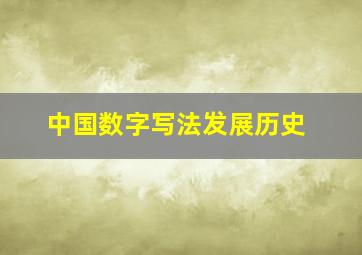 中国数字写法发展历史